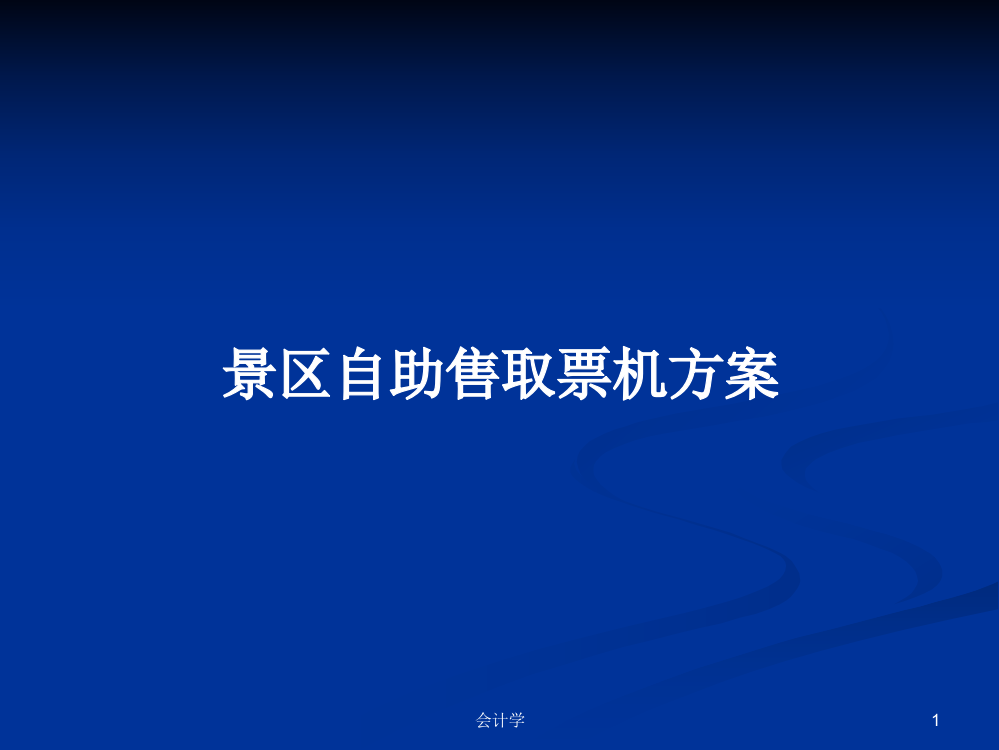 景区自助售取票机方案

会计学

1